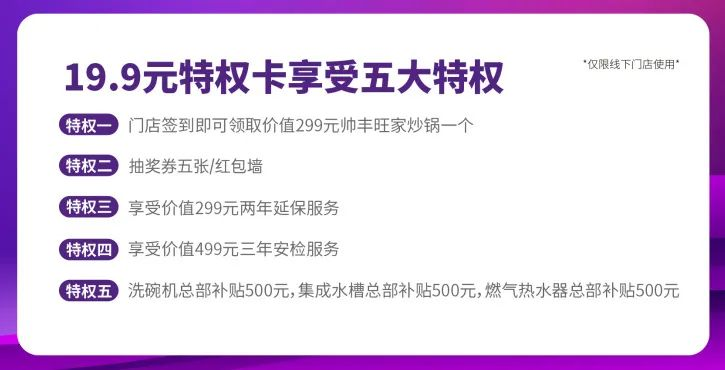 19.9元特权卡享受五大特权

*仅限线下门店使用*

特权一 门店签到即可领取价值299元帅丰旺家炒锅一个

特权二 抽奖券五张/红包墙

特权三 享受价值299元两年延保服务

特权四 享受价值499元三年安检服务

特权五 洗碗机总部补贴500元，集成水槽总部补贴500元，燃气热水器总部补贴500元